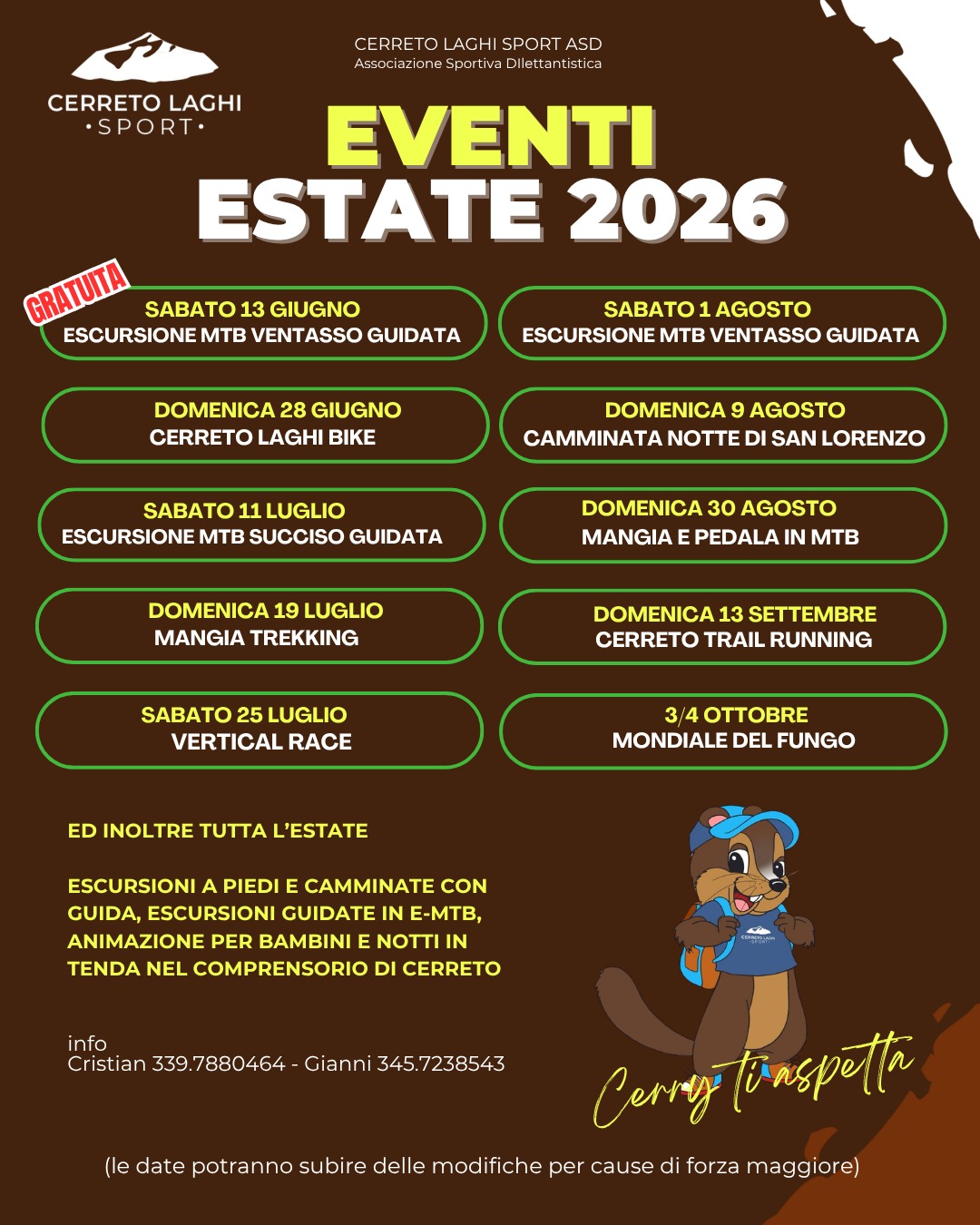 CERRETO LAGHI
•SPORT•

CERRETO LAGHI SPORT ASD
Associazione Sportiva DIlettantistica

EVENTI
ESTATE 2026

GRATUITA

SABATO 13 GIUGNO
ESCURSIONE MTB VENTASSO GUIDATA

DOMENICA 28 GIUGNO
CERRETO LAGHI BIKE

SABATO 11 LUGLIO
ESCURSIONE MTB SUCCISO GUIDATA

DOMENICA 19 LUGLIO
MANGIA TREKKING

SABATO 25 LUGLIO
VERTICAL RACE

SABATO 1 AGOSTO
ESCURSIONE MTB VENTASSO GUIDATA

DOMENICA 9 AGOSTO
CAMMINATA NOTTE DI SAN LORENZO

DOMENICA 30 AGOSTO
MANGIA E PEDALA IN MTB

DOMENICA 13 SETTEMBRE
CERRETO TRAIL RUNNING

3/4 OTTOBRE
MONDIALE DEL FUNGO

ED INOLTRE TUTTA L'ESTATE

ESCURSIONI A PIEDI E CAMMINATE CON GUIDA, ESCURSIONI GUIDATE IN E-MTB, ANIMAZIONE PER BAMBINI E NOTTI IN TENDA NEL COMPRENSORIO DI CERRETO

info
Cristian 339.7880464 - Gianni 345.7238543

Cerry ti aspetta

(le date potranno subire delle modifiche per cause di forza maggiore)